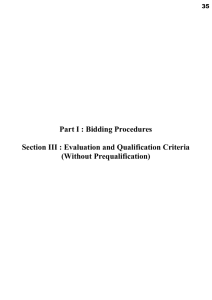 35

Part I : Bidding Procedures

Section III : Evaluation and Qualification Criteria (Without Prequalification)